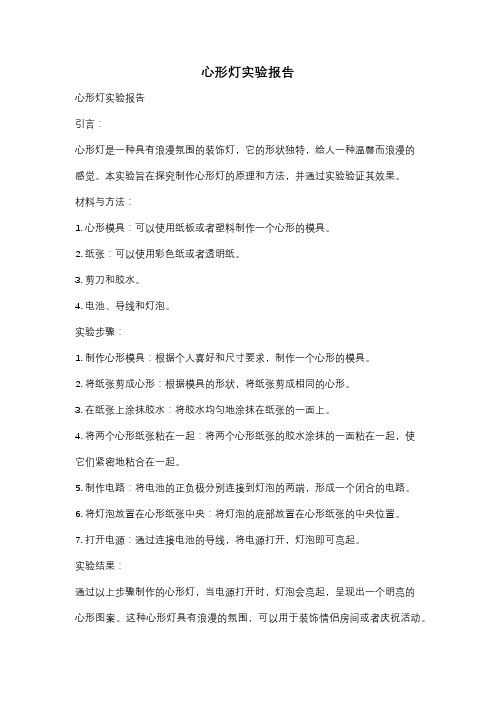 心形灯实验报告

心形灯实验报告

引言：

心形灯是一种具有浪漫氛围的装饰灯，它的形状独特，给人一种温馨而浪漫的感觉。本实验旨在探究制作心形灯的原理和方法，并通过实验验证其效果。

材料与方法：

1. 心形模具：可以使用纸板或者塑料制作一个心形的模具。

2. 纸张：可以使用彩色纸或者透明纸。

3. 剪刀和胶水。

4. 电池、导线和灯泡。

实验步骤：

1. 制作心形模具：根据个人喜好和尺寸要求，制作一个心形的模具。

2. 将纸张剪成心形：根据模具的形状，将纸张剪成相同的心形。

3. 在纸张上涂抹胶水：将胶水均匀地涂抹在纸张的一面上。

4. 将两个心形纸张粘在一起：将两个心形纸张的胶水涂抹的一面粘在一起，使它们紧密地粘合在一起。

5. 制作电路：将电池的正负极分别连接到灯泡的两端，形成一个闭合的电路。

6. 将灯泡放置在心形纸张中央：将灯泡的底部放置在心形纸张的中央位置。

7. 打开电源：通过连接电池的导线，将电源打开，灯泡即可亮起。

实验结果：

通过以上步骤制作的心形灯，当电源打开时，灯泡会亮起，呈现出一个明亮的心形图案。这种心形灯具有浪漫的氛围，可以用于装饰情侣房间或者庆祝活动。